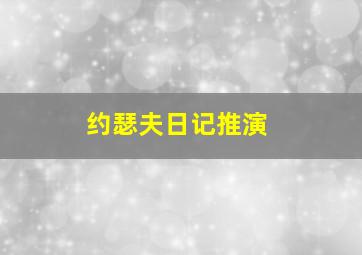 约瑟夫日记推演